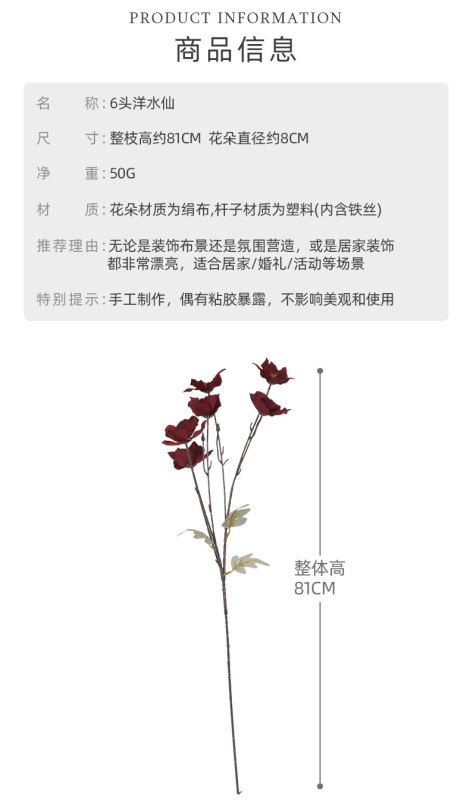 PRODUCT INFORMATION
商品信息

名 称：6头洋水仙

尺 寸：整枝高约81CM 花朵直径约8CM

净 重：50G

材 质：花朵材质为绢布,杆子材质为塑料(内含铁丝)

推荐理由：无论是装饰布景还是氛围营造，或是居家装饰都非常漂亮，适合居家/婚礼/活动等场景

特别提示：手工制作，偶有粘胶暴露，不影响美观和使用

整体高
81CM